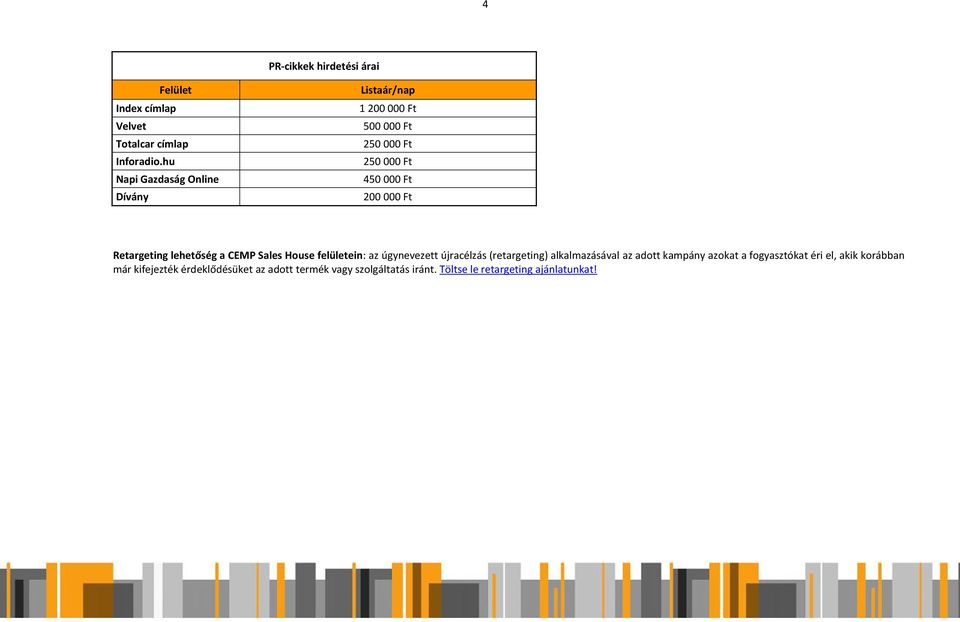 4

PR-cikkek hirdetési árai

| Felület | Listaár/nap |
|---|---|
| Index címlap | 1 200 000 Ft |
| Velvet | 500 000 Ft |
| Totalcar címlap | 250 000 Ft |
| Inforadio.hu | 250 000 Ft |
| Napi Gazdaság Online | 450 000 Ft |
| Dívány | 200 000 Ft |

Retargeting lehetőség a CEMP Sales House felületein: az úgynevezett újracélzás (retargeting) alkalmazásával az adott kampány azokat a fogyasztókat éri el, akik korábban már kifejezték érdeklődésüket az adott termék vagy szolgáltatás iránt. Töltse le retargeting ajánlatunkat!